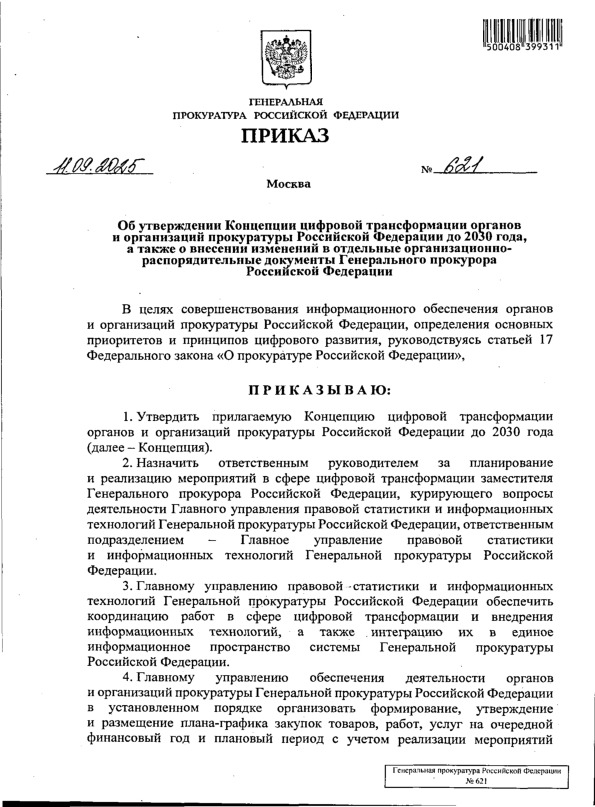 500408 399311

ГЕНЕРАЛЬНАЯ
ПРОКУРАТУРА РОССИЙСКОЙ ФЕДЕРАЦИИ

ПРИКАЗ

11.09.2025 № 621

Москва

Об утверждении Концепции цифровой трансформации органов и организаций прокуратуры Российской Федерации до 2030 года, а также о внесении изменений в отдельные организационно-распорядительные документы Генерального прокурора Российской Федерации

В целях совершенствования информационного обеспечения органов и организаций прокуратуры Российской Федерации, определения основных приоритетов и принципов цифрового развития, руководствуясь статьей 17 Федерального закона «О прокуратуре Российской Федерации»,

ПРИКАЗЫВАЮ:

1. Утвердить прилагаемую Концепцию цифровой трансформации органов и организаций прокуратуры Российской Федерации до 2030 года (далее – Концепция).

2. Назначить ответственным руководителем за планирование и реализацию мероприятий в сфере цифровой трансформации заместителя Генерального прокурора Российской Федерации, курирующего вопросы деятельности Главного управления правовой статистики и информационных технологий Генеральной прокуратуры Российской Федерации, ответственным подразделением – Главное управление правовой статистики и информационных технологий Генеральной прокуратуры Российской Федерации.

3. Главному управлению правовой статистики и информационных технологий Генеральной прокуратуры Российской Федерации обеспечить координацию работ в сфере цифровой трансформации и внедрения информационных технологий, а также интеграцию их в единое информационное пространство системы Генеральной прокуратуры Российской Федерации.

4. Главному управлению обеспечения деятельности органов и организаций прокуратуры Генеральной прокуратуры Российской Федерации в установленном порядке организовать формирование, утверждение и размещение плана-графика закупок товаров, работ, услуг на очередной финансовый год и плановый период с учетом реализации мероприятий

Генеральная прокуратура Российской Федерации
№ 621